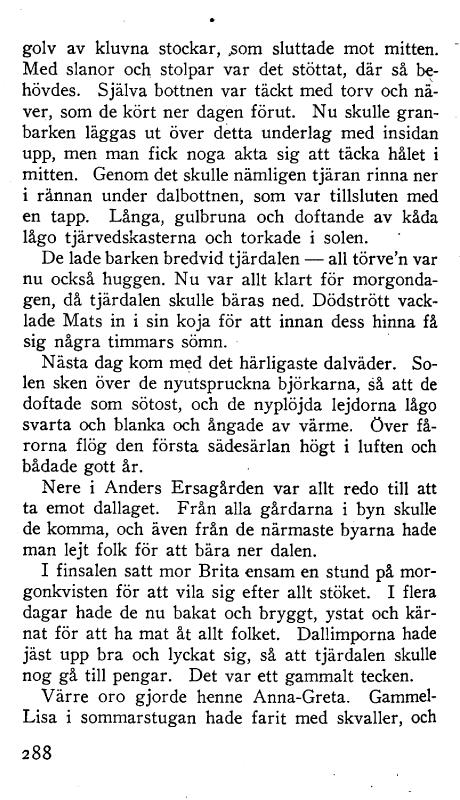 golv av kluvna stockar, som sluttade mot mitten. Med slanor och stolpar var det stöttat, där så behövdes. Själva bottnen var täckt med torv och näver, som de kört ner dagen förut. Nu skulle granbarken läggas ut över detta underlag med insidan upp, men man fick noga akta sig att täcka hålet i mitten. Genom det skulle nämligen tjäran rinna ner i rännan under dalbottnen, som var tillsluten med en tapp. Långa, gulbruna och doftande av kåda lågo tjärvedskasterna och torkade i solen.

De lade barken bredvid tjärdalen — all törve'n var nu också huggen. Nu var allt klart för morgondagen, då tjärdalen skulle bäras ned. Dödstrött vacklade Mats in i sin koja för att innan dess hinna få sig några timmars sömn.

Nästa dag kom med det härligaste dalväder. Solen sken över de nyutspruckna björkarna, så att de doftade som sötost, och de nyplöjda lejdorna lågo svarta och blanka och ångade av värme. Över fårorna flög den första sädesärlan högt i luften och bådade gott år.

Nere i Anders Ersagården var allt redo till att ta emot dallaget. Från alla gårdarna i byn skulle de komma, och även från de närmaste byarna hade man lejt folk för att bära ner dalen.

I finsalen satt mor Brita ensam en stund på morgonkvisten för att vila sig efter allt stöket. I flera dagar hade de nu bakat och bryggt, ystat och kärnat för att ha mat åt allt folket. Dallimporna hade jäst upp bra och lyckat sig, så att tjärdalen skulle nog gå till pengar. Det var ett gammalt tecken.

Värre oro gjorde henne Anna-Greta. Gammel-Lisa i sommarstugan hade farit med skvaller, och

288